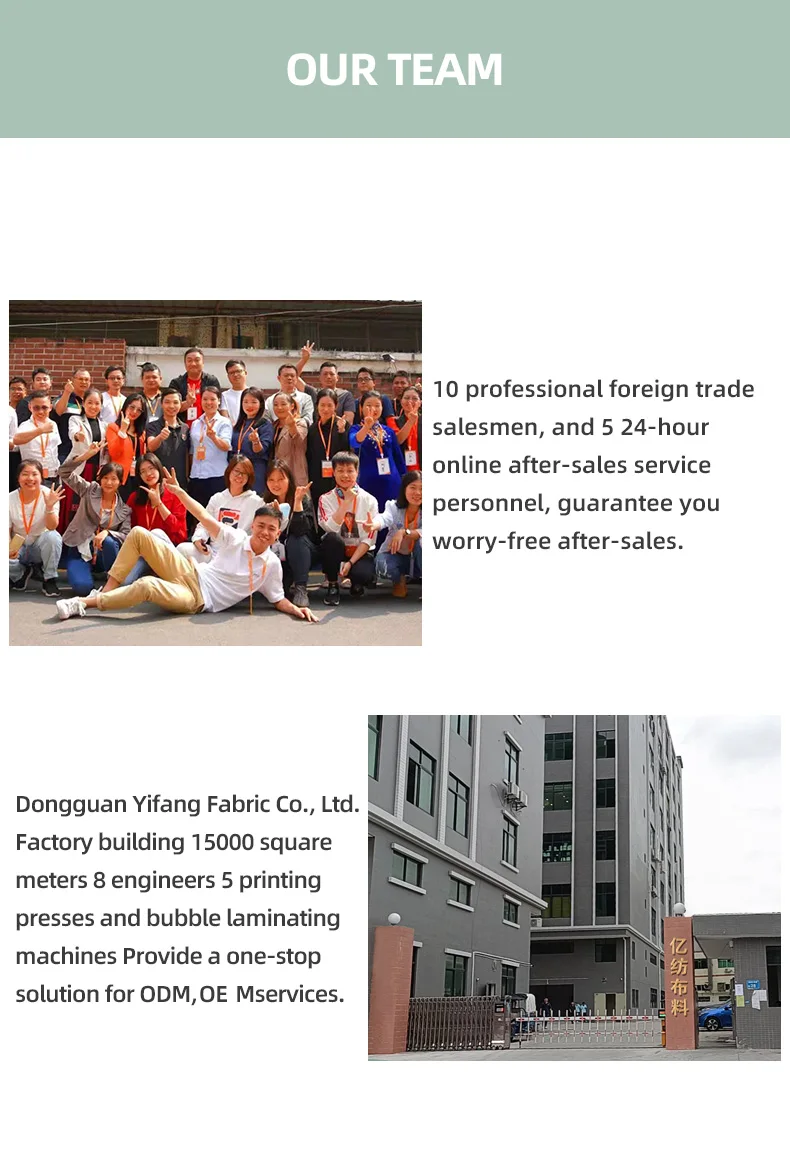 OUR TEAM

10 professional foreign trade salesmen, and 5 24-hour online after-sales service personnel, guarantee you worry-free after-sales.

Dongguan Yifang Fabric Co., Ltd. Factory building 15000 square meters 8 engineers 5 printing presses and bubble laminating machines Provide a one-stop solution for ODM,OE Mservices.

亿纺布料